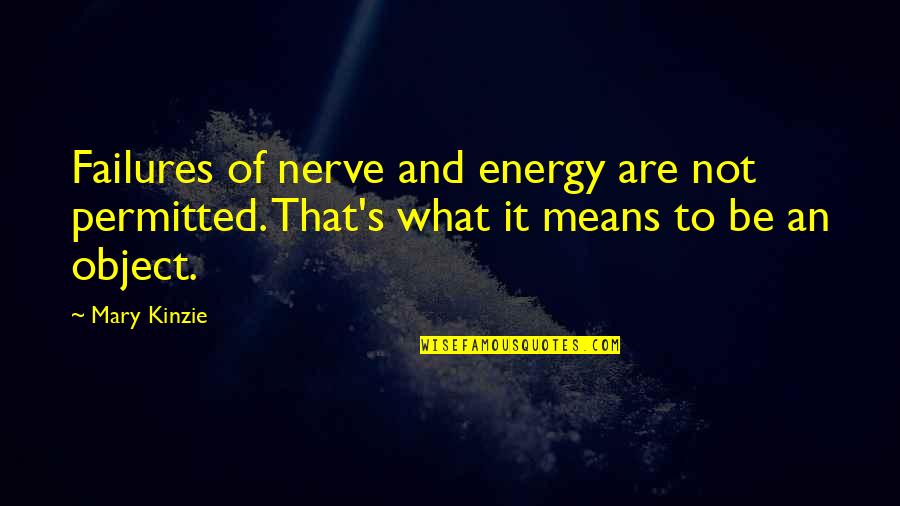 Failures of nerve and energy are not permitted. That's what it means to be an object.

~ Mary Kinzie

WISEFAMOUSQUOTES.COM